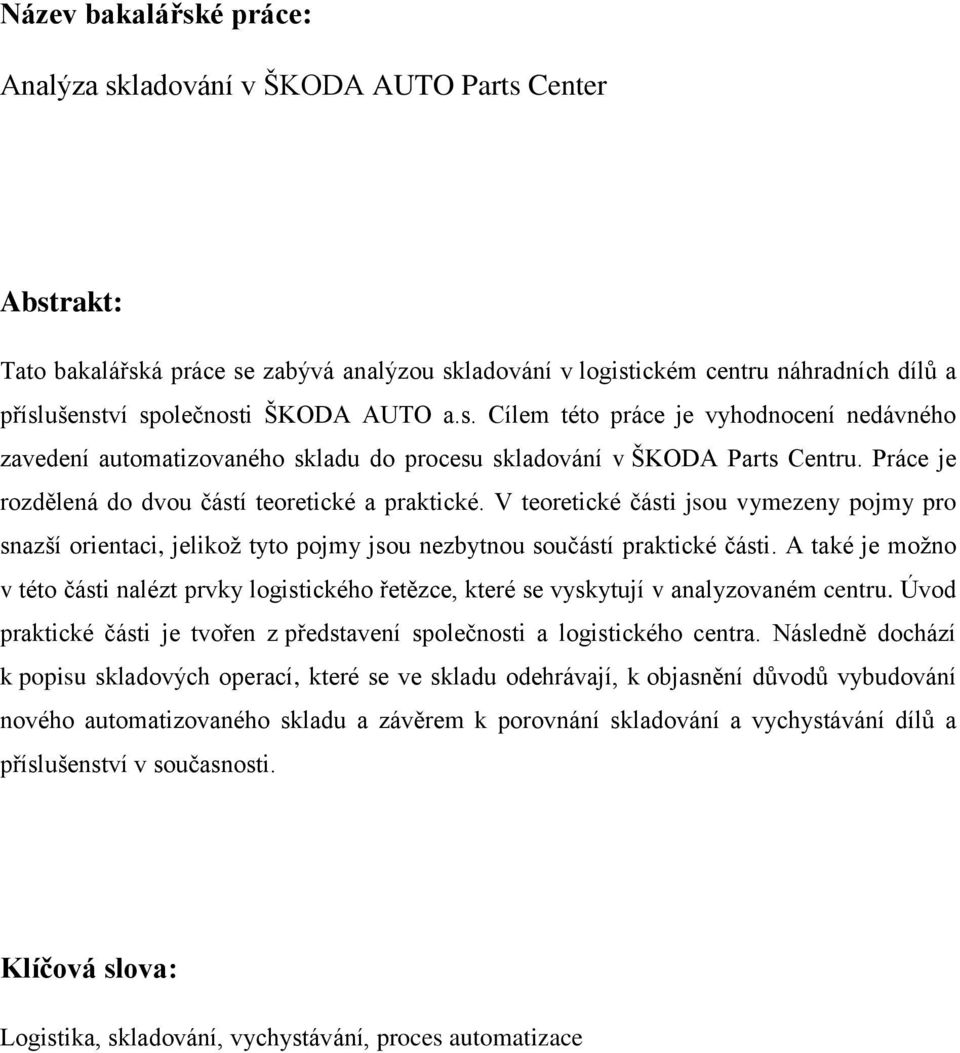 Název bakalářské práce:

Analýza skladování v ŠKODA AUTO Parts Center

Abstrakt:

Tato bakalářská práce se zabývá analýzou skladování v logistickém centru náhradních dílů a příslušenství společnosti ŠKODA AUTO a.s. Cílem této práce je vyhodnocení nedávného zavedení automatizovaného skladu do procesu skladování v ŠKODA Parts Centru. Práce je rozdělená do dvou částí teoretické a praktické. V teoretické části jsou vymezeny pojmy pro snazší orientaci, jelikož tyto pojmy jsou nezbytnou součástí praktické části. A také je možno v této části nalézt prvky logistického řetězce, které se vyskytují v analyzovaném centru. Úvod praktické části je tvořen z představení společnosti a logistického centra. Následně dochází k popisu skladových operací, které se ve skladu odehrávají, k objasnění důvodů vybudování nového automatizovaného skladu a závěrem k porovnání skladování a vychystávání dílů a příslušenství v současnosti.

Klíčová slova:

Logistika, skladování, vychystávání, proces automatizace